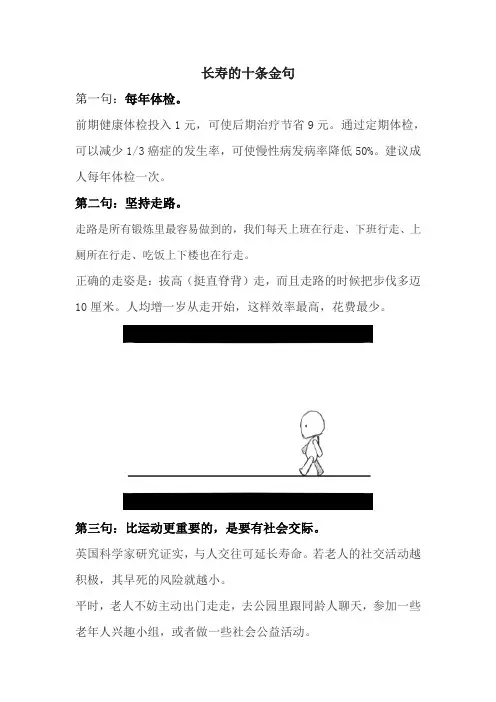 长寿的十条金句

第一句：每年体检。

前期健康体检投入 1 元，可使后期治疗节省 9 元。通过定期体检，可以减少 1/3 癌症的发生率，可使慢性病发病率降低 50%。建议成人每年体检一次。

第二句：坚持走路。

走路是所有锻炼里最容易做到的，我们每天上班在行走、下班行走、上厕所在行走、吃饭上下楼也在行走。

正确的走姿是：拔高（挺直脊背）走，而且走路的时候把步伐多迈 10 厘米。人均增一岁从走开始，这样效率最高，花费最少。

第三句：比运动更重要的，是要有社会交际。

英国科学家研究证实，与人交往可延长寿命。若老人的社交活动越积极，其早死的风险就越小。

平时，老人不妨主动出门走走，去公园里跟同龄人聊天，参加一些老年人兴趣小组，或者做一些社会公益活动。